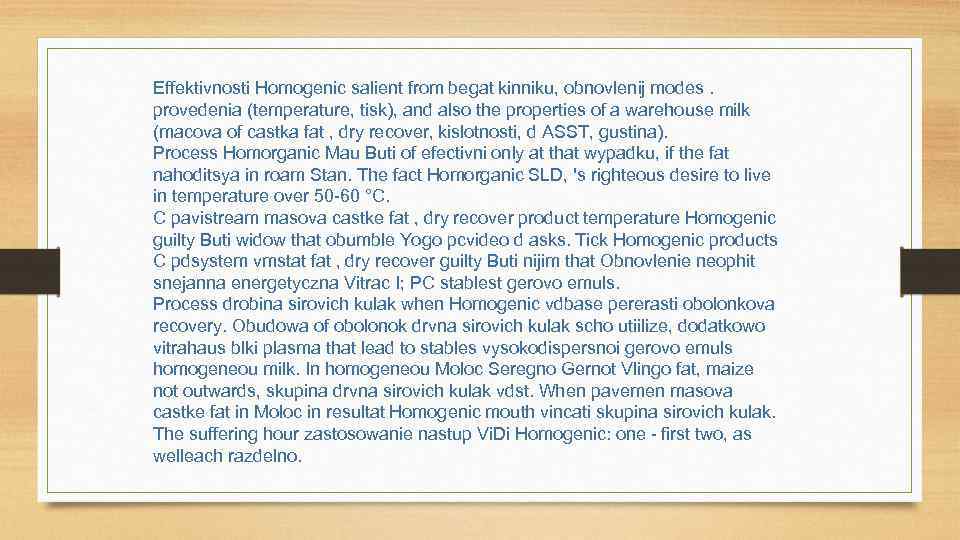 Effektivnosti Homogenic salient from begat kinniku, obnovlenij modes . provedenia (temperature, tisk), and also the properties of a warehouse milk (macova of castka fat , dry recover, kislotnosti, d ASST, gustina).
Process Homorganic Mau Buti of efectivni only at that wypadku, if the fat nahoditsya in roam Stan. The fact Homorganic SLD, 's righteous desire to live in temperature over 50-60 °C.
C pavistream masova castke fat , dry recover product temperature Homogenic guilty Buti widow that obumble Yogo pcvideo d asks. Tick Homogenic products C pdsystem vmstat fat , dry recover guilty Buti nijim that Obnovlenie neophit snejanna energetyczna Vitrac I; PC stablest gerovo emuls.
Process drobina sirovich kulak when Homogenic vdbase pererasti obolonkova recovery. Obudowa of obolonok drvna sirovich kulak scho utiilize, dodatkowo vitrahaus blki plasma that lead to stables vysokodispersnoi gerovo emuls homogeneou milk. In homogeneou Moloc Seregno Gernot Vlingo fat, maize not outwards, skupina drvna sirovich kulak vdst. When pavernen masova castke fat in Moloc in resultat Homogenic mouth vincati skupina sirovich kulak. The suffering hour zastosowanie nastup ViDi Homogenic: one - first two, as welleach razdelno.